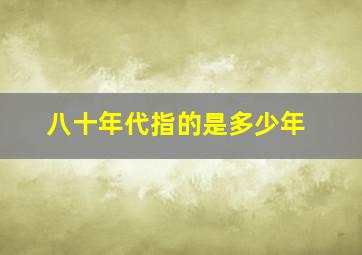 八十年代指的是多少年